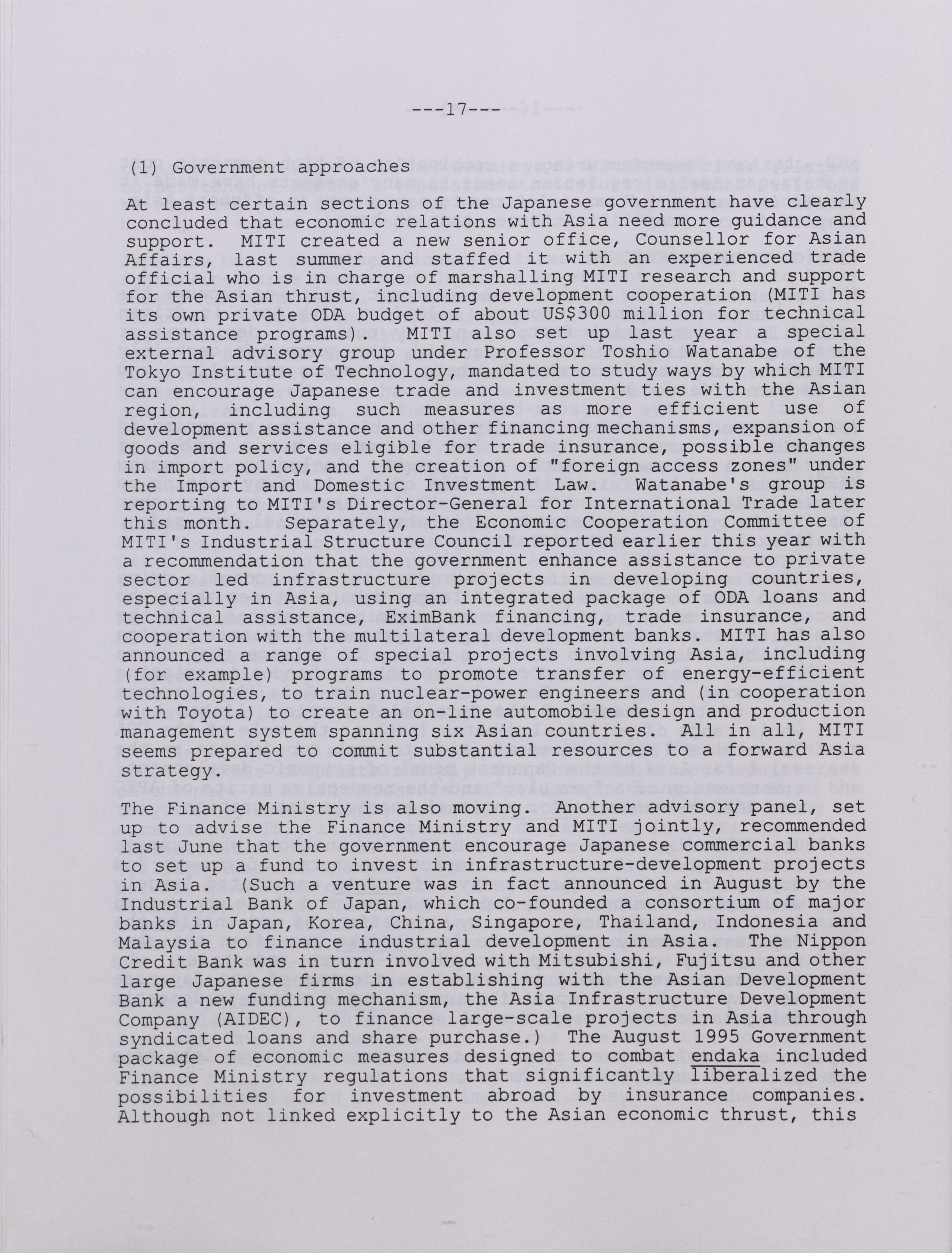 ---17---

(1) Government approaches

At least certain sections of the Japanese government have clearly concluded that economic relations with Asia need more guidance and support. MITI created a new senior office, Counsellor for Asian Affairs, last summer and staffed it with an experienced trade official who is in charge of marshalling MITI research and support for the Asian thrust, including development cooperation (MITI has its own private ODA budget of about US$300 million for technical assistance programs). MITI also set up last year a special external advisory group under Professor Toshio Watanabe of the Tokyo Institute of Technology, mandated to study ways by which MITI can encourage Japanese trade and investment ties with the Asian region, including such measures as more efficient use of development assistance and other financing mechanisms, expansion of goods and services eligible for trade insurance, possible changes in import policy, and the creation of "foreign access zones" under the Import and Domestic Investment Law. Watanabe's group is reporting to MITI's Director-General for International Trade later this month. Separately, the Economic Cooperation Committee of MITI's Industrial Structure Council reported earlier this year with a recommendation that the government enhance assistance to private sector led infrastructure projects in developing countries, especially in Asia, using an integrated package of ODA loans and technical assistance, EximBank financing, trade insurance, and cooperation with the multilateral development banks. MITI has also announced a range of special projects involving Asia, including (for example) programs to promote transfer of energy-efficient technologies, to train nuclear-power engineers and (in cooperation with Toyota) to create an on-line automobile design and production management system spanning six Asian countries. All in all, MITI seems prepared to commit substantial resources to a forward Asia strategy.

The Finance Ministry is also moving. Another advisory panel, set up to advise the Finance Ministry and MITI jointly, recommended last June that the government encourage Japanese commercial banks to set up a fund to invest in infrastructure-development projects in Asia. (Such a venture was in fact announced in August by the Industrial Bank of Japan, which co-founded a consortium of major banks in Japan, Korea, China, Singapore, Thailand, Indonesia and Malaysia to finance industrial development in Asia. The Nippon Credit Bank was in turn involved with Mitsubishi, Fujitsu and other large Japanese firms in establishing with the Asian Development Bank a new funding mechanism, the Asia Infrastructure Development Company (AIDEC), to finance large-scale projects in Asia through syndicated loans and share purchase.) The August 1995 Government package of economic measures designed to combat endaka included Finance Ministry regulations that significantly liberalized the possibilities for investment abroad by insurance companies. Although not linked explicitly to the Asian economic thrust, this